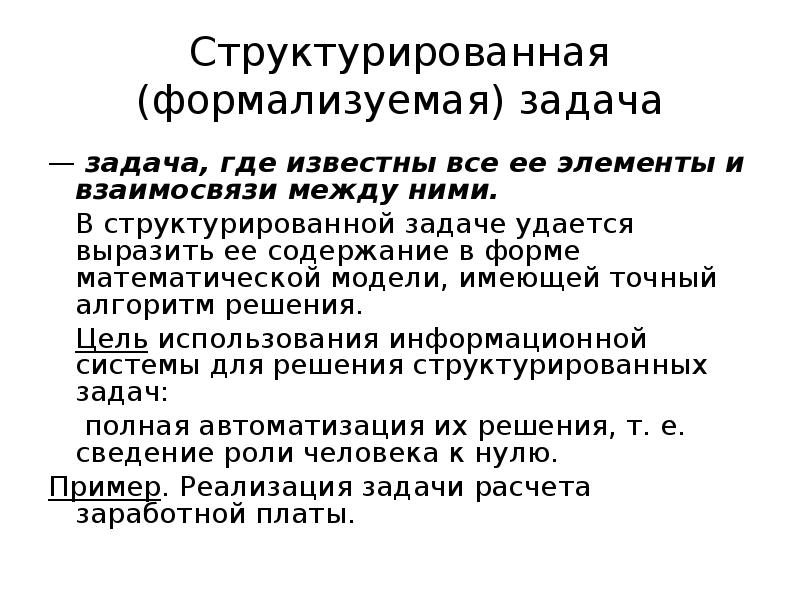 Структурированная (формализуемая) задача

— задача, где известны все ее элементы и взаимосвязи между ними.

В структурированной задаче удается выразить ее содержание в форме математической модели, имеющей точный алгоритм решения.

Цель использования информационной системы для решения структурированных задач:

полная автоматизация их решения, т. е. сведение роли человека к нулю.

Пример. Реализация задачи расчета заработной платы.